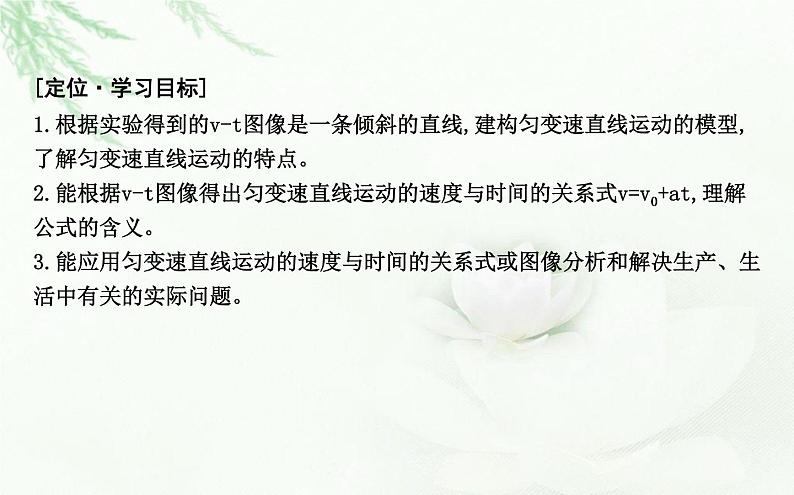 [定位·学习目标]

1.根据实验得到的v-t图像是一条倾斜的直线,建构匀变速直线运动的模型,了解匀变速直线运动的特点。

2.能根据v-t图像得出匀变速直线运动的速度与时间的关系式$v=v_0+at$,理解公式的含义。

3.能应用匀变速直线运动的速度与时间的关系式或图像分析和解决生产、生活中有关的实际问题。